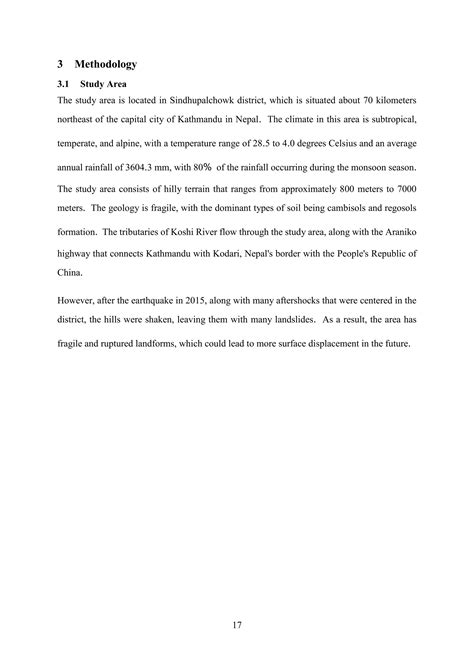 3 Methodology

3.1 Study Area

The study area is located in Sindhupalchowk district, which is situated about 70 kilometers northeast of the capital city of Kathmandu in Nepal. The climate in this area is subtropical, temperate, and alpine, with a temperature range of 28.5 to 4.0 degrees Celsius and an average annual rainfall of 3604.3 mm, with 80% of the rainfall occurring during the monsoon season. The study area consists of hilly terrain that ranges from approximately 800 meters to 7000 meters. The geology is fragile, with the dominant types of soil being cambisols and regosols formation. The tributaries of Koshi River flow through the study area, along with the Araniko highway that connects Kathmandu with Kodari, Nepal's border with the People's Republic of China.

However, after the earthquake in 2015, along with many aftershocks that were centered in the district, the hills were shaken, leaving them with many landslides. As a result, the area has fragile and ruptured landforms, which could lead to more surface displacement in the future.

17